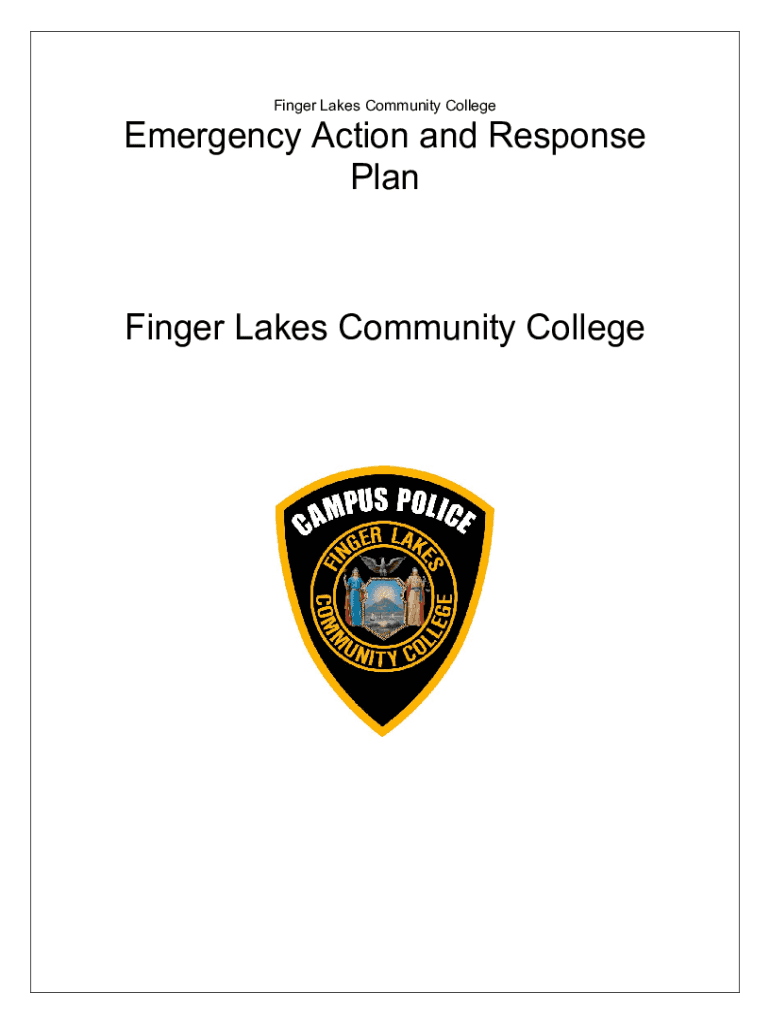 Finger Lakes Community College

Emergency Action and Response Plan

Finger Lakes Community College

CAMPUS POLICE

FINGER LAKES

COMMUNITY COLLEGE